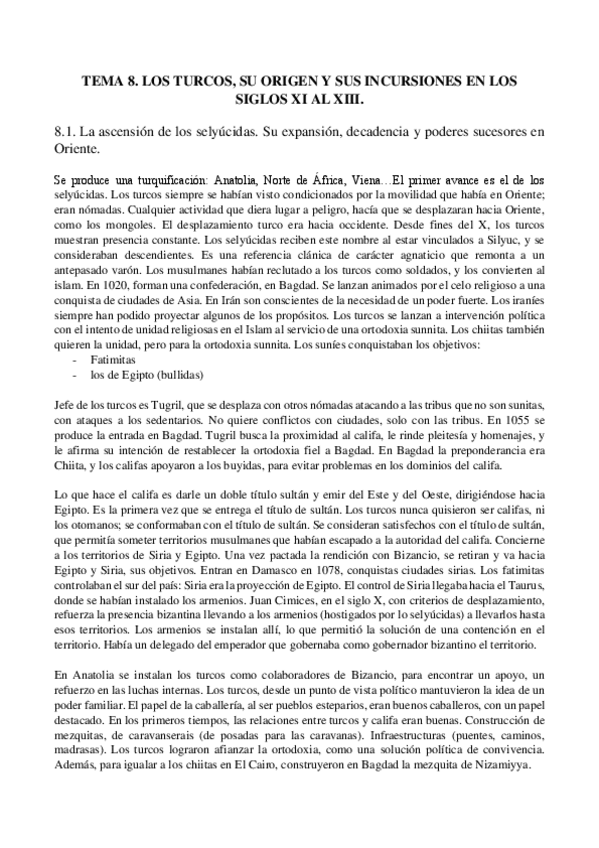 TEMA 8. LOS TURCOS, SU ORIGEN Y SUS INCURSIONES EN LOS SIGLOS XI AL XIII.

8.1. La ascensión de los selyúcidas. Su expansión, decadencia y poderes sucesores en Oriente.

Se produce una turquificación: Anatolia, Norte de África, Viena…El primer avance es el de los selyúcidas. Los turcos siempre se habían visto condicionados por la movilidad que había en Oriente; eran nómadas. Cualquier actividad que diera lugar a peligro, hacía que se desplazaran hacia Oriente, como los mongoles. El desplazamiento turco era hacia occidente. Desde fines del X, los turcos muestran presencia constante. Los selyúcidas reciben este nombre al estar vinculados a Silyuc, y se consideraban descendientes. Es una referencia clánica de carácter agnaticio que remonta a un antepasado varón. Los musulmanes habían reclutado a los turcos como soldados, y los convierten al islam. En 1020, forman una confederación, en Bagdad. Se lanzan animados por el celo religioso a una conquista de ciudades de Asia. En Irán son conscientes de la necesidad de un poder fuerte. Los iraníes siempre han podido proyectar algunos de los propósitos. Los turcos se lanzan a intervención política con el intento de unidad religiosas en el Islam al servicio de una ortodoxia sunnita. Los chiitas también quieren la unidad, pero para la ortodoxia sunnita. Los suníes conquistaban los objetivos:
- Fatimitas
- los de Egipto (bullidas)

Jefe de los turcos es Tugril, que se desplaza con otros nómadas atacando a las tribus que no son sunitas, con ataques a los sedentarios. No quiere conflictos con ciudades, solo con las tribus. En 1055 se produce la entrada en Bagdad. Tugril busca la proximidad al califa, le rinde pleitesía y homenajes, y le afirma su intención de restablecer la ortodoxia fiel a Bagdad. En Bagdad la preponderancia era Chiita, y los califas apoyaron a los buyidas, para evitar problemas en los dominios del califa.

Lo que hace el califa es darle un doble título sultán y emir del Este y del Oeste, dirigiéndose hacia Egipto. Es la primera vez que se entrega el título de sultán. Los turcos nunca quisieron ser califas, ni los otomanos; se conformaban con el título de sultán. Se consideran satisfechos con el título de sultán, que permitía someter territorios musulmanes que habían escapado a la autoridad del califa. Concierne a los territorios de Siria y Egipto. Una vez pactada la rendición con Bizancio, se retiran y va hacia Egipto y Siria, sus objetivos. Entran en Damasco en 1078, conquistas ciudades sirias. Los fatimitas controlaban el sur del país: Siria era la proyección de Egipto. El control de Siria llegaba hacia el Taurus, donde se habían instalado los armenios. Juan Cimices, en el siglo X, con criterios de desplazamiento, refuerza la presencia bizantina llevando a los armenios (hostigados por lo selyúcidas) a llevarlos hasta esos territorios. Los armenios se instalan allí, lo que permitió la solución de una contención en el territorio. Había un delegado del emperador que gobernaba como gobernador bizantino el territorio.

En Anatolia se instalan los turcos como colaboradores de Bizancio, para encontrar un apoyo, un refuerzo en las luchas internas. Los turcos, desde un punto de vista político mantuvieron la idea de un poder familiar. El papel de la caballería, al ser pueblos esteparios, eran buenos caballeros, con un papel destacado. En los primeros tiempos, las relaciones entre turcos y califa eran buenas. Construcción de mezquitas, de caravanserais (de posadas para las caravanas). Infraestructuras (puentes, caminos, madrasas). Los turcos lograron afianzar la ortodoxia, como una solución política de convivencia. Además, para igualar a los chiitas en El Cairo, construyeron en Bagdad la mezquita de Nizamiyya.